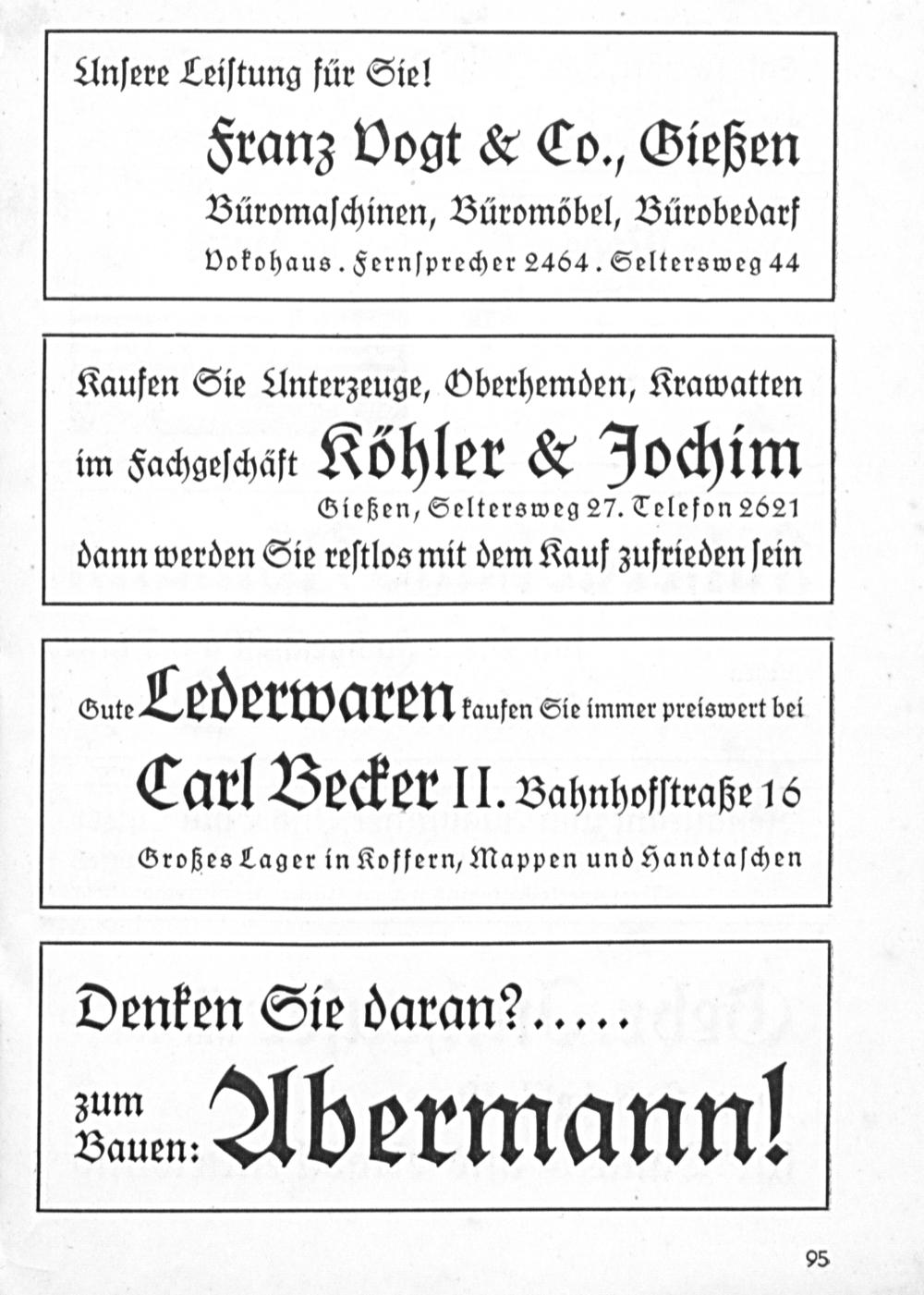 Unſere Leiſtung für Sie!

Franz Vogt & Co., Gießen

Büromaſchinen, Büromöbel, Bürobedarf

Vokohaus . Fernſprecher 2464 . Seltersweg 44

Kaufen Sie Unterzeuge, Oberhemden, Krawatten

im Fachgeſchäft Köhler & Jochim

Gießen, Seltersweg 27. Telefon 2621

dann werden Sie reſtlos mit dem Kauf zufrieden ſein

Gute Lederwaren kaufen Sie immer preiswert bei

Carl Becker II. Bahnhofſtraße 16

Großes Lager in Koffern, Mappen und Handtaſchen

Denken Sie daran?.....

zum
Bauen: Abermann!

95